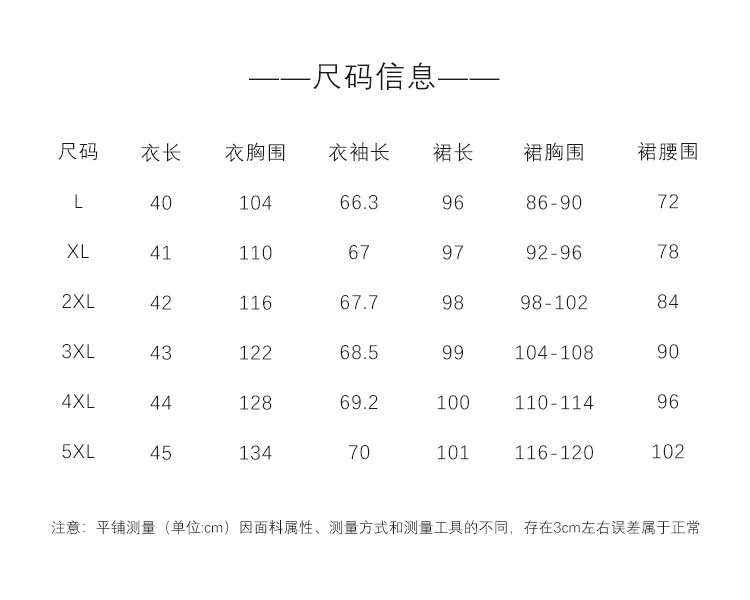 ——尺码信息——

| 尺码 | 衣长 | 衣胸围 | 衣袖长 | 裙长 | 裙胸围 | 裙腰围 |
|---|---|---|---|---|---|---|
| L | 40 | 104 | 66.3 | 96 | 86-90 | 72 |
| XL | 41 | 110 | 67 | 97 | 92-96 | 78 |
| 2XL | 42 | 116 | 67.7 | 98 | 98-102 | 84 |
| 3XL | 43 | 122 | 68.5 | 99 | 104-108 | 90 |
| 4XL | 44 | 128 | 69.2 | 100 | 110-114 | 96 |
| 5XL | 45 | 134 | 70 | 101 | 116-120 | 102 |

注意：平铺测量（单位:cm）因面料属性、测量方式和测量工具的不同，存在3cm左右误差属于正常